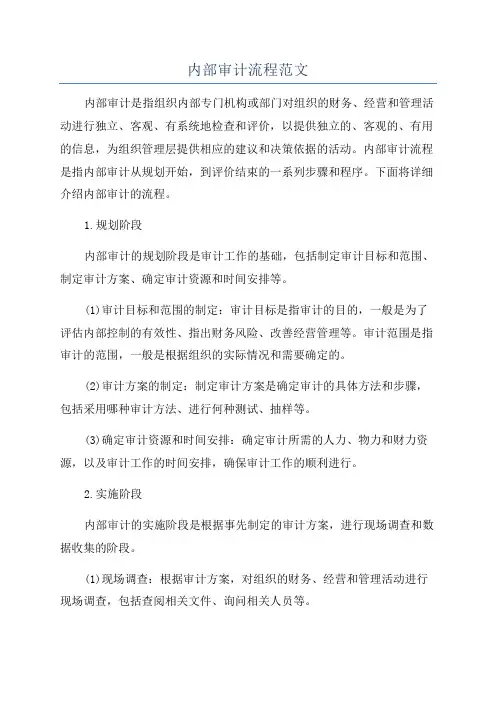 内部审计流程范文

内部审计是指组织内部专门机构或部门对组织的财务、经营和管理活动进行独立、客观、有系统地检查和评价，以提供独立的、客观的、有用的信息，为组织管理层提供相应的建议和决策依据的活动。内部审计流程是指内部审计从规划开始，到评价结束的一系列步骤和程序。下面将详细介绍内部审计的流程。

1.规划阶段

内部审计的规划阶段是审计工作的基础，包括制定审计目标和范围、制定审计方案、确定审计资源和时间安排等。

(1)审计目标和范围的制定：审计目标是指审计的目的，一般是为了评估内部控制的有效性、指出财务风险、改善经营管理等。审计范围是指审计的范围，一般是根据组织的实际情况和需要确定的。

(2)审计方案的制定：制定审计方案是确定审计的具体方法和步骤，包括采用哪种审计方法、进行何种测试、抽样等。

(3)确定审计资源和时间安排：确定审计所需的人力、物力和财力资源，以及审计工作的时间安排，确保审计工作的顺利进行。

2.实施阶段

内部审计的实施阶段是根据事先制定的审计方案，进行现场调查和数据收集的阶段。

(1)现场调查：根据审计方案，对组织的财务、经营和管理活动进行现场调查，包括查阅相关文件、询问相关人员等。